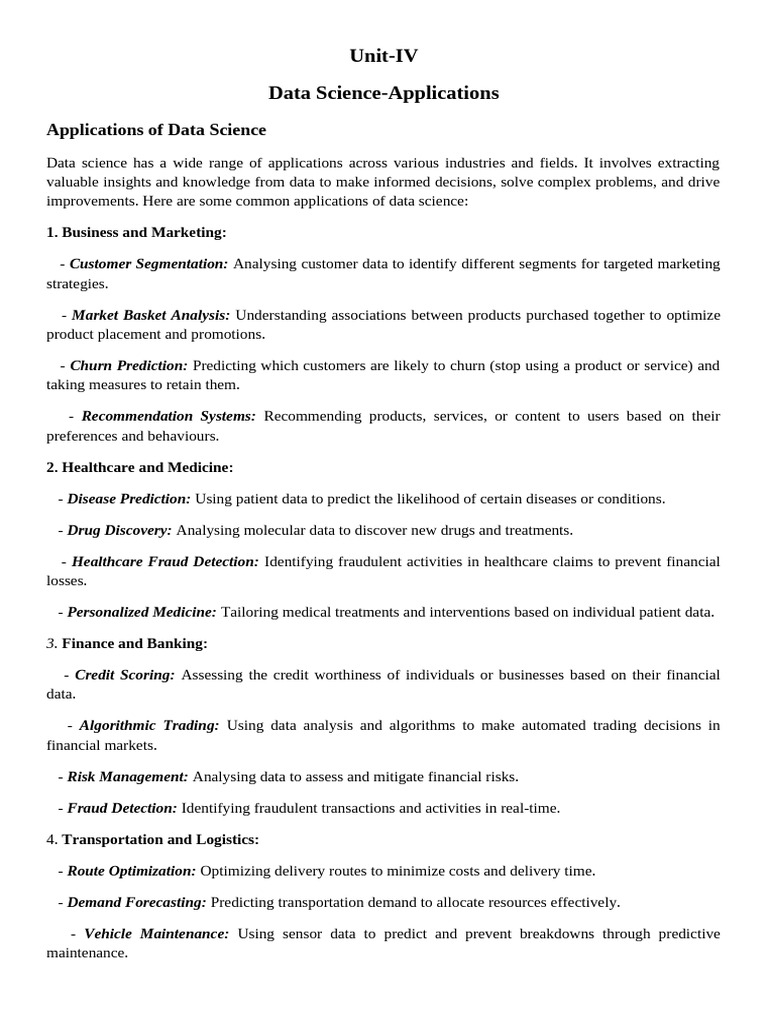 Unit-IV

Data Science-Applications

Applications of Data Science

Data science has a wide range of applications across various industries and fields. It involves extracting valuable insights and knowledge from data to make informed decisions, solve complex problems, and drive improvements. Here are some common applications of data science:

1. Business and Marketing:

- Customer Segmentation: Analysing customer data to identify different segments for targeted marketing strategies.

- Market Basket Analysis: Understanding associations between products purchased together to optimize product placement and promotions.

- Churn Prediction: Predicting which customers are likely to churn (stop using a product or service) and taking measures to retain them.

- Recommendation Systems: Recommending products, services, or content to users based on their preferences and behaviours.

2. Healthcare and Medicine:

- Disease Prediction: Using patient data to predict the likelihood of certain diseases or conditions.

- Drug Discovery: Analysing molecular data to discover new drugs and treatments.

- Healthcare Fraud Detection: Identifying fraudulent activities in healthcare claims to prevent financial losses.

- Personalized Medicine: Tailoring medical treatments and interventions based on individual patient data.

3. Finance and Banking:

- Credit Scoring: Assessing the credit worthiness of individuals or businesses based on their financial data.

- Algorithmic Trading: Using data analysis and algorithms to make automated trading decisions in financial markets.

- Risk Management: Analysing data to assess and mitigate financial risks.

- Fraud Detection: Identifying fraudulent transactions and activities in real-time.

4. Transportation and Logistics:

- Route Optimization: Optimizing delivery routes to minimize costs and delivery time.

- Demand Forecasting: Predicting transportation demand to allocate resources effectively.

- Vehicle Maintenance: Using sensor data to predict and prevent breakdowns through predictive maintenance.